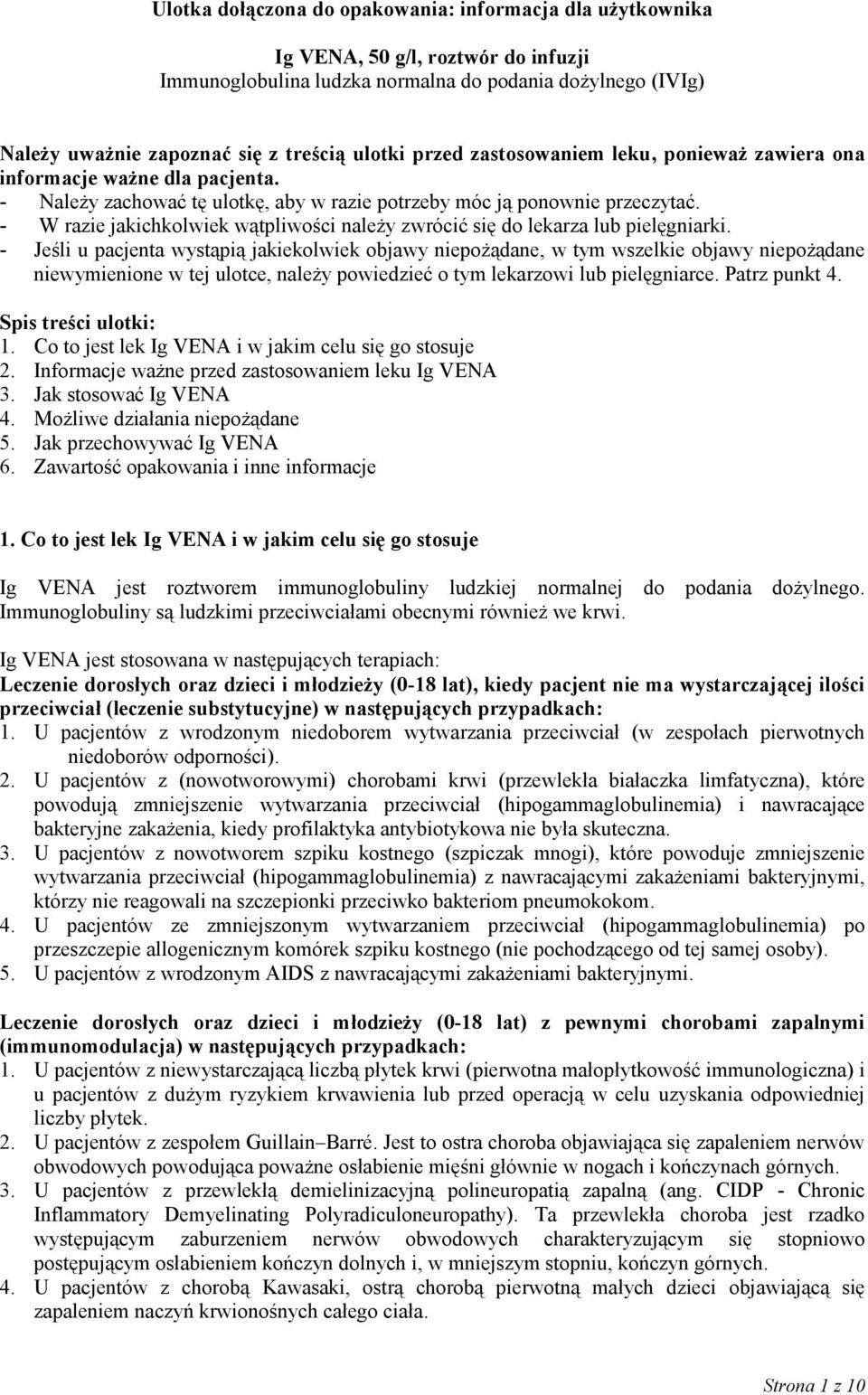 Ulotka dołączona do opakowania: informacja dla użytkownika

Ig VENA, 50 g/l, roztwór do infuzji
Immunoglobulina ludzka normalna do podania dożylnego (IVIg)

Należy uważnie zapoznać się z treścią ulotki przed zastosowaniem leku, ponieważ zawiera ona informacje ważne dla pacjenta.
- Należy zachować tę ulotkę, aby w razie potrzeby móc ją ponownie przeczytać.
- W razie jakichkolwiek wątpliwości należy zwrócić się do lekarza lub pielęgniarki.
- Jeśli u pacjenta wystąpią jakiekolwiek objawy niepożądane, w tym wszelkie objawy niepożądane niewymienione w tej ulotce, należy powiedzieć o tym lekarzowi lub pielęgniarce. Patrz punkt 4.

Spis treści ulotki:
1. Co to jest lek Ig VENA i w jakim celu się go stosuje
2. Informacje ważne przed zastosowaniem leku Ig VENA
3. Jak stosować Ig VENA
4. Możliwe działania niepożądane
5. Jak przechowywać Ig VENA
6. Zawartość opakowania i inne informacje

1. Co to jest lek Ig VENA i w jakim celu się go stosuje

Ig VENA jest roztworem immunoglobuliny ludzkiej normalnej do podania dożylnego. Immunoglobuliny są ludzkimi przeciwciałami obecnymi również we krwi.

Ig VENA jest stosowana w następujących terapiach:
Leczenie dorosłych oraz dzieci i młodzieży (0-18 lat), kiedy pacjent nie ma wystarczającej ilości przeciwciał (leczenie substytucyjne) w następujących przypadkach:
1. U pacjentów z wrodzonym niedoborem wytwarzania przeciwciał (w zespołach pierwotnych niedoborów odporności).
2. U pacjentów z (nowotworowymi) chorobami krwi (przewlekła białaczka limfatyczna), które powodują zmniejszenie wytwarzania przeciwciał (hipogammaglobulinemia) i nawracające bakteryjne zakażenia, kiedy profilaktyka antybiotykowa nie była skuteczna.
3. U pacjentów z nowotworem szpiku kostnego (szpiczak mnogi), które powoduje zmniejszenie wytwarzania przeciwciał (hipogammaglobulinemia) z nawracającymi zakażeniami bakteryjnymi, którzy nie reagowali na szczepionki przeciwko bakteriom pneumokokom.
4. U pacjentów ze zmniejszonym wytwarzaniem przeciwciał (hipogammaglobulinemia) po przeszczepie allogenicznym komórek szpiku kostnego (nie pochodzącego od tej samej osoby).
5. U pacjentów z wrodzonym AIDS z nawracającymi zakażeniami bakteryjnymi.

Leczenie dorosłych oraz dzieci i młodzieży (0-18 lat) z pewnymi chorobami zapalnymi (immunomodulacja) w następujących przypadkach:
1. U pacjentów z niewystarczającą liczbą płytek krwi (pierwotna małopłytkowość immunologiczna) i u pacjentów z dużym ryzykiem krwawienia lub przed operacją w celu uzyskania odpowiedniej liczby płytek.
2. U pacjentów z zespołem Guillain–Barré. Jest to ostra choroba objawiająca się zapaleniem nerwów obwodowych powodująca poważne osłabienie mięśni głównie w nogach i kończynach górnych.
3. U pacjentów z przewlekłą demielinizacyjną polineuropatią zapalną (ang. CIDP - Chronic Inflammatory Demyelinating Polyradiculoneuropathy). Ta przewlekła choroba jest rzadko występującym zaburzeniem nerwów obwodowych charakteryzującym się stopniowo postępującym osłabieniem kończyn dolnych i, w mniejszym stopniu, kończyn górnych.
4. U pacjentów z chorobą Kawasaki, ostrą chorobą pierwotną małych dzieci objawiającą się zapaleniem naczyń krwionośnych całego ciała.

Strona 1 z 10